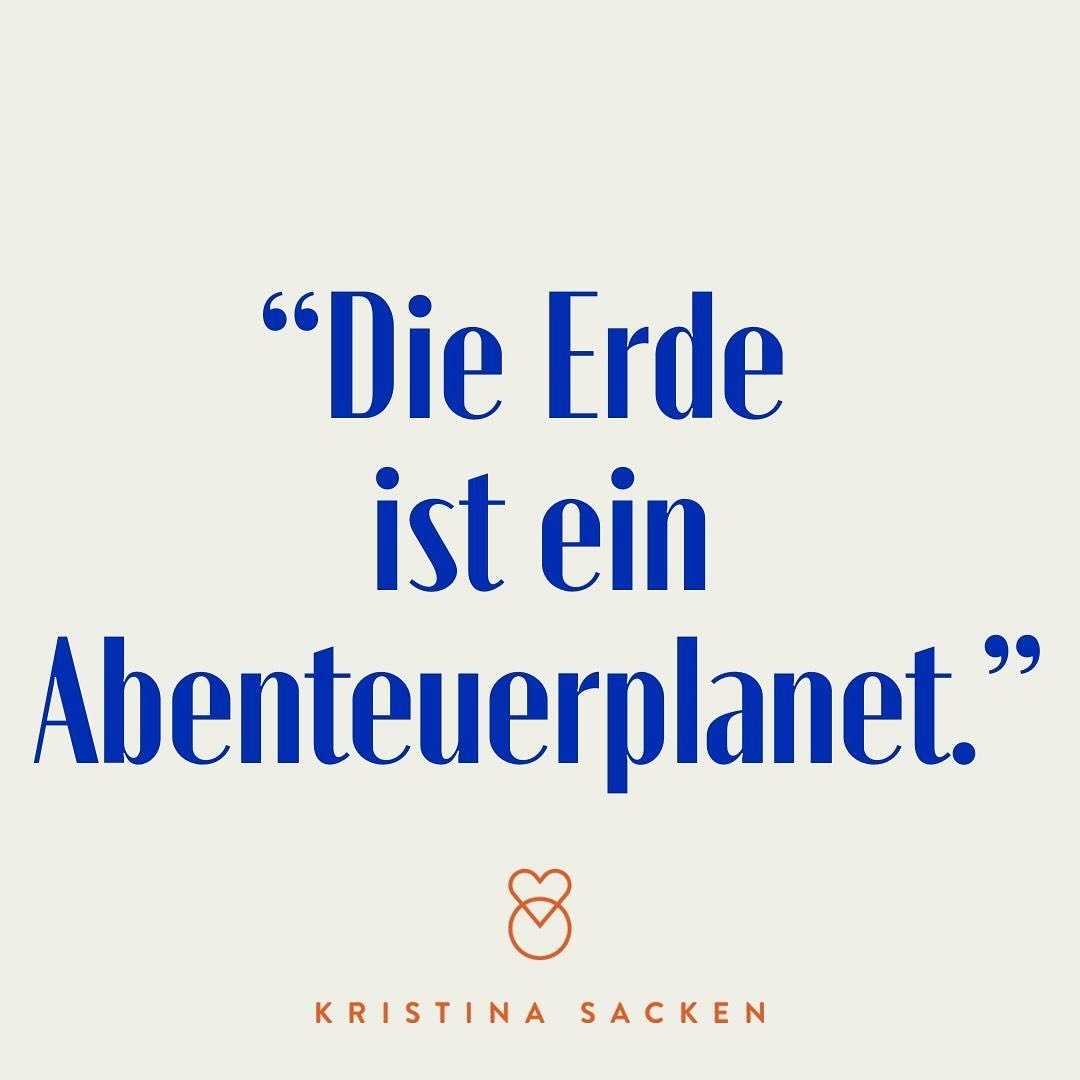 “Die Erde ist ein Abenteuerplanet.”

KRISTINA SACKEN